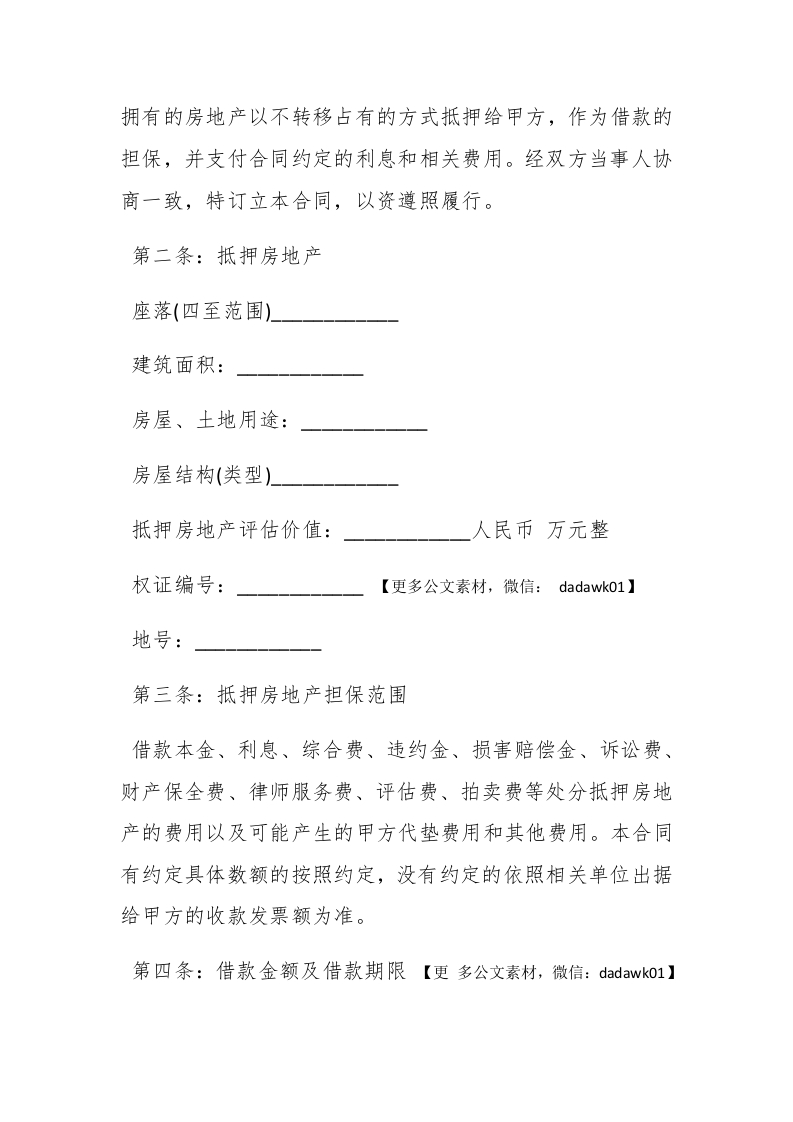 拥有的房地产以不转移占有的方式抵押给甲方，作为借款的担保，并支付合同约定的利息和相关费用。经双方当事人协商一致，特订立本合同，以资遵照履行。

第二条：抵押房地产

座落(四至范围)____________

建筑面积：____________

房屋、土地用途：____________

房屋结构(类型)____________

抵押房地产评估价值：____________人民币 万元整

权证编号：____________ 【更多公文素材，微信： dadawk01】

地号：____________

第三条：抵押房地产担保范围

借款本金、利息、综合费、违约金、损害赔偿金、诉讼费、财产保全费、律师服务费、评估费、拍卖费等处分抵押房地产的费用以及可能产生的甲方代垫费用和其他费用。本合同有约定具体数额的按照约定，没有约定的依照相关单位出据给甲方的收款发票额为准。

第四条：借款金额及借款期限 【更 多公文素材，微信：dadawk01】